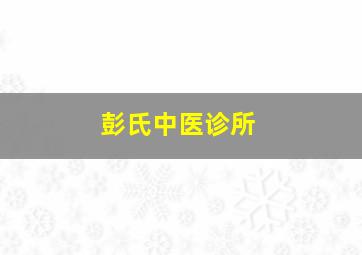 彭氏中医诊所